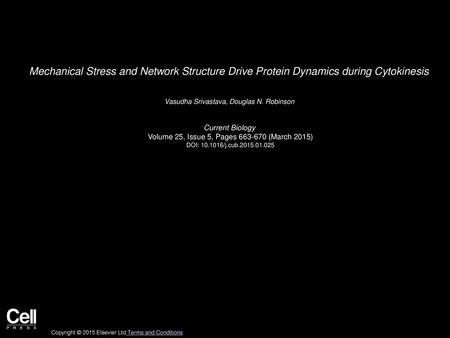 Mechanical Stress and Network Structure Drive Protein Dynamics during Cytokinesis

Vasudha Srivastava, Douglas N. Robinson

Current Biology
Volume 25, Issue 5, Pages 663-670 (March 2015)
DOI: 10.1016/j.cub.2015.01.025

Cell
PRESS

Copyright © 2015 Elsevier Ltd Terms and Conditions